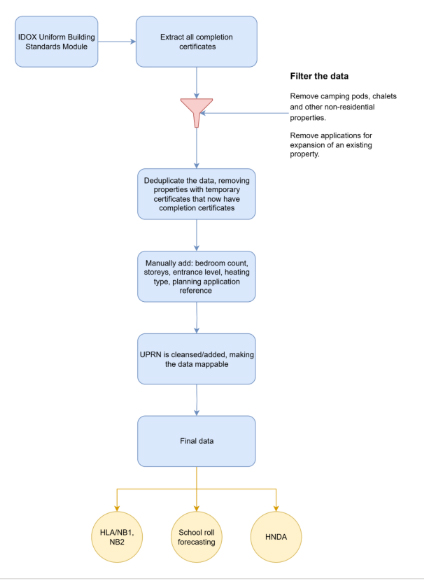 IDOX Uniform Building Standards Module

Extract all completion certificates

Filter the data

Remove camping pods, chalets and other non-residential properties.

Remove applications for expansion of an existing property.

Deduplicate the data, removing properties with temporary certificates that now have completion certificates

Manually add: bedroom count, storeys, entrance level, heating type, planning application reference

UPRN is cleansed/added, making the data mappable

Final data

HLA/NB1, NB2

School roll forecasting

HNDA